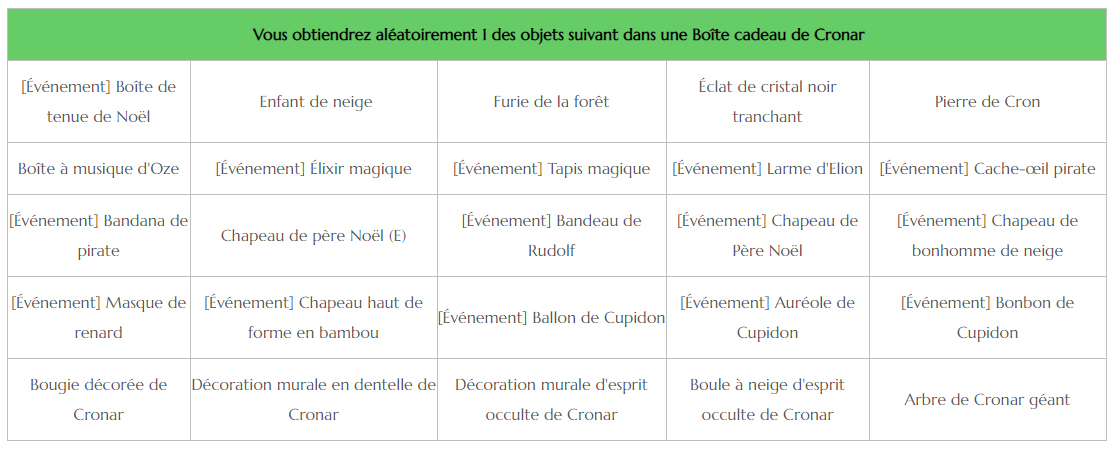 | Vous obtiendrez aléatoirement 1 des objets suivant dans une Boîte cadeau de Cronar | | | | |
|---|---|---|---|---|
| [Événement] Boîte de tenue de Noël | Enfant de neige | Furie de la forêt | Éclat de cristal noir tranchant | Pierre de Cron |
| Boîte à musique d'Oze | [Événement] Élixir magique | [Événement] Tapis magique | [Événement] Larme d'Elion | [Événement] Cache-œil pirate |
| [Événement] Bandana de pirate | Chapeau de père Noël (E) | [Événement] Bandeau de Rudolf | [Événement] Chapeau de Père Noël | [Événement] Chapeau de bonhomme de neige |
| [Événement] Masque de renard | [Événement] Chapeau haut de forme en bambou | [Événement] Ballon de Cupidon | [Événement] Auréole de Cupidon | [Événement] Bonbon de Cupidon |
| Bougie décorée de Cronar | Décoration murale en dentelle de Cronar | Décoration murale d'esprit occulte de Cronar | Boule à neige d'esprit occulte de Cronar | Arbre de Cronar géant |